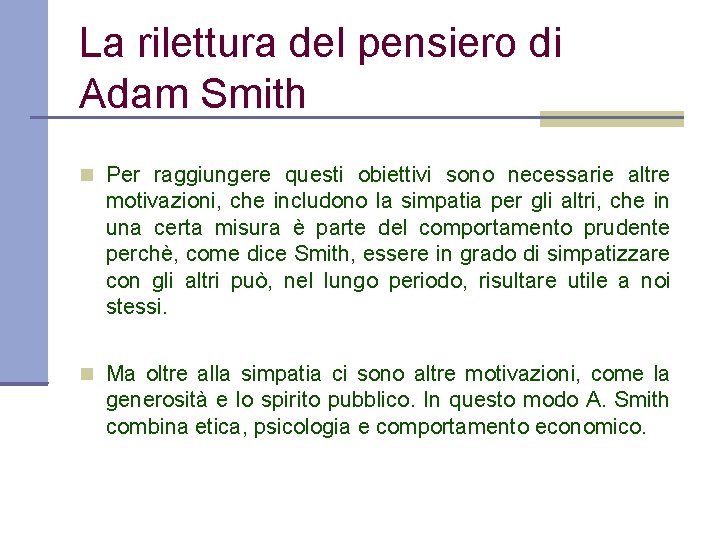 La rilettura del pensiero di Adam Smith

Per raggiungere questi obiettivi sono necessarie altre motivazioni, che includono la simpatia per gli altri, che in una certa misura è parte del comportamento prudente perchè, come dice Smith, essere in grado di simpatizzare con gli altri può, nel lungo periodo, risultare utile a noi stessi.

Ma oltre alla simpatia ci sono altre motivazioni, come la generosità e lo spirito pubblico. In questo modo A. Smith combina etica, psicologia e comportamento economico.